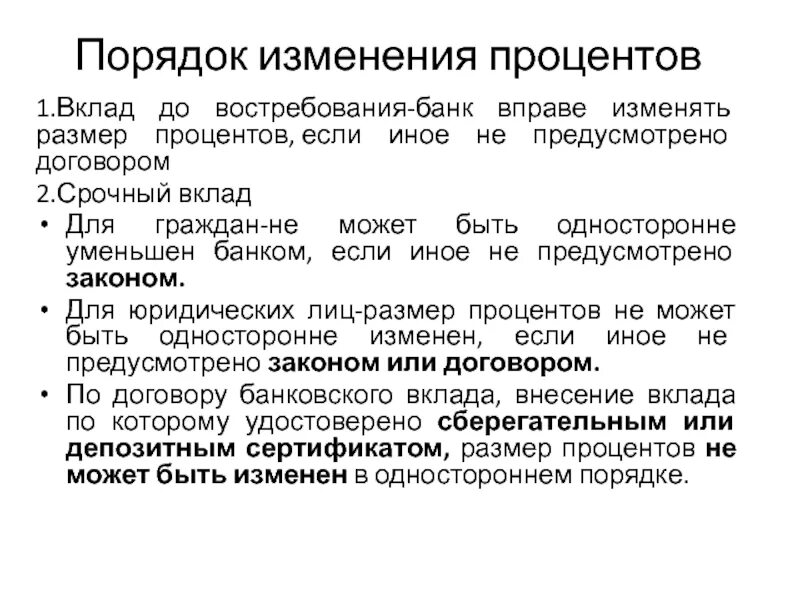 Порядок изменения процентов

1.Вклад до востребования-банк вправе изменять размер процентов, если иное не предусмотрено договором

2.Срочный вклад

• Для граждан-не может быть односторонне уменьшен банком, если иное не предусмотрено законом.

• Для юридических лиц-размер процентов не может быть односторонне изменен, если иное не предусмотрено законом или договором.

• По договору банковского вклада, внесение вклада по которому удостоверено сберегательным или депозитным сертификатом, размер процентов не может быть изменен в одностороннем порядке.